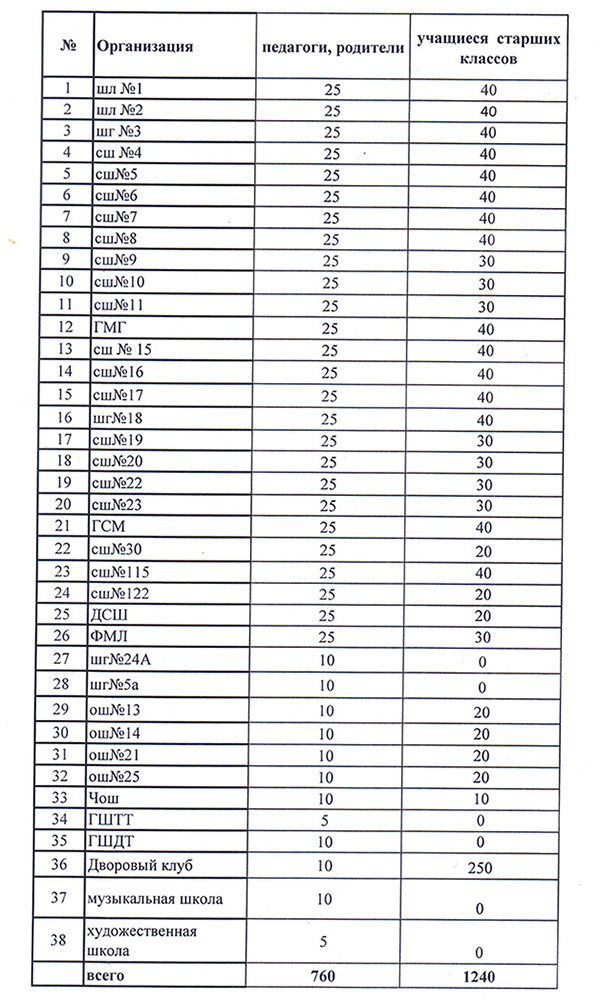 | № | Организация | педагоги, родители | учащиеся старших классов |
|---|---|---|---|
| 1 | шл №1 | 25 | 40 |
| 2 | шл №2 | 25 | 40 |
| 3 | шг №3 | 25 | 40 |
| 4 | сш №4 | 25 | 40 |
| 5 | сш№5 | 25 | 40 |
| 6 | сш№6 | 25 | 40 |
| 7 | сш№7 | 25 | 40 |
| 8 | сш№8 | 25 | 40 |
| 9 | сш№9 | 25 | 30 |
| 10 | сш№10 | 25 | 30 |
| 11 | сш№11 | 25 | 30 |
| 12 | ГМГ | 25 | 40 |
| 13 | сш № 15 | 25 | 40 |
| 14 | сш№16 | 25 | 40 |
| 15 | сш№17 | 25 | 40 |
| 16 | шг№18 | 25 | 40 |
| 17 | сш№19 | 25 | 30 |
| 18 | сш№20 | 25 | 30 |
| 19 | сш№22 | 25 | 30 |
| 20 | сш№23 | 25 | 30 |
| 21 | ГСМ | 25 | 40 |
| 22 | сш№30 | 25 | 20 |
| 23 | сш№115 | 25 | 40 |
| 24 | сш№122 | 25 | 20 |
| 25 | ДСШ | 25 | 20 |
| 26 | ФМЛ | 25 | 30 |
| 27 | шг№24А | 10 | 0 |
| 28 | шг№5а | 10 | 0 |
| 29 | ош№13 | 10 | 20 |
| 30 | ош№14 | 10 | 20 |
| 31 | ош№21 | 10 | 20 |
| 32 | ош№25 | 10 | 20 |
| 33 | Чош | 10 | 10 |
| 34 | ГШТТ | 5 | 0 |
| 35 | ГШДТ | 10 | 0 |
| 36 | Дворовый клуб | 10 | 250 |
| 37 | музыкальная школа | 10 | 0 |
| 38 | художественная школа | 5 | 0 |
| | всего | 760 | 1240 |